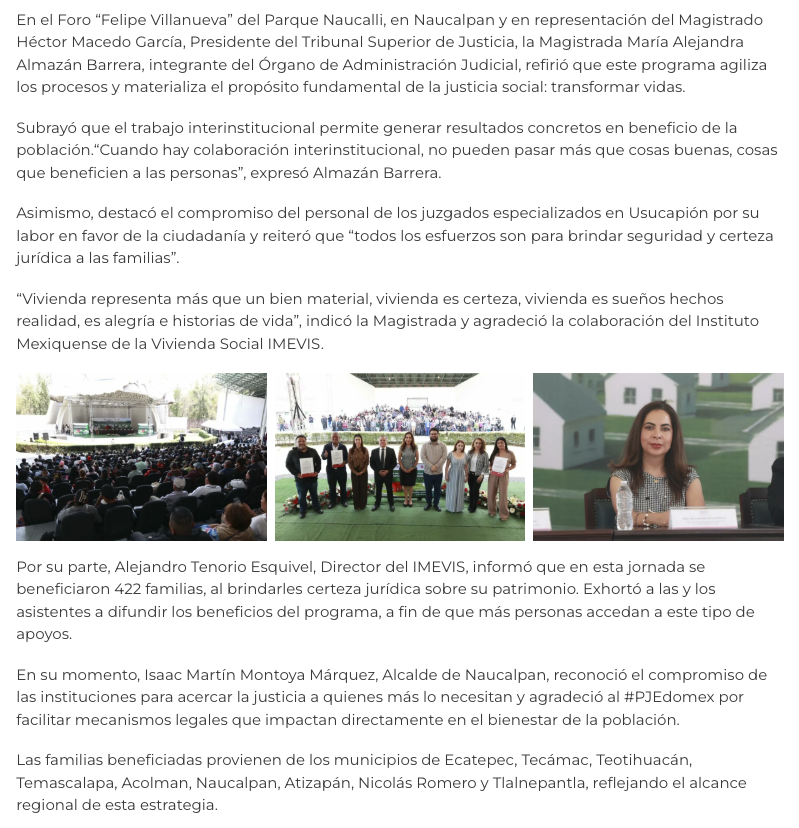 En el Foro “Felipe Villanueva” del Parque Naucalli, en Naucalpan y en representación del Magistrado Héctor Macedo García, Presidente del Tribunal Superior de Justicia, la Magistrada María Alejandra Almazán Barrera, integrante del Órgano de Administración Judicial, refirió que este programa agiliza los procesos y materializa el propósito fundamental de la justicia social: transformar vidas.

Subrayó que el trabajo interinstitucional permite generar resultados concretos en beneficio de la población.“Cuando hay colaboración interinstitucional, no pueden pasar más que cosas buenas, cosas que beneficien a las personas”, expresó Almazán Barrera.

Asimismo, destacó el compromiso del personal de los juzgados especializados en Usucapión por su labor en favor de la ciudadanía y reiteró que “todos los esfuerzos son para brindar seguridad y certeza jurídica a las familias”.

“Vivienda representa más que un bien material, vivienda es certeza, vivienda es sueños hechos realidad, es alegría e historias de vida”, indicó la Magistrada y agradeció la colaboración del Instituto Mexiquense de la Vivienda Social IMEVIS.

Por su parte, Alejandro Tenorio Esquivel, Director del IMEVIS, informó que en esta jornada se beneficiaron 422 familias, al brindarles certeza jurídica sobre su patrimonio. Exhortó a las y los asistentes a difundir los beneficios del programa, a fin de que más personas accedan a este tipo de apoyos.

En su momento, Isaac Martín Montoya Márquez, Alcalde de Naucalpan, reconoció el compromiso de las instituciones para acercar la justicia a quienes más lo necesitan y agradeció al #PJEdomex por facilitar mecanismos legales que impactan directamente en el bienestar de la población.

Las familias beneficiadas provienen de los municipios de Ecatepec, Tecámac, Teotihuacán, Temascalapa, Acolman, Naucalpan, Atizapán, Nicolás Romero y Tlalnepantla, reflejando el alcance regional de esta estrategia.